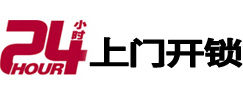 24 小时 HOUR 上门开锁